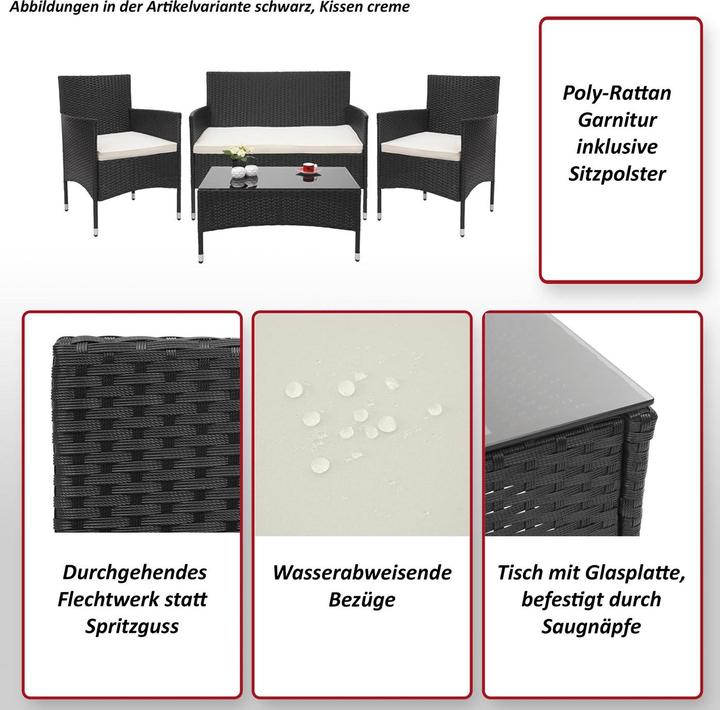 Abbildungen in der Artikelvariante schwarz, Kissen creme

Poly-Rattan Garnitur inklusive Sitzpolster

Durchgehendes Flechtwerk statt Spritzguss

Wasserabweisende Bezüge

Tisch mit Glasplatte, befestigt durch Saugnäpfe